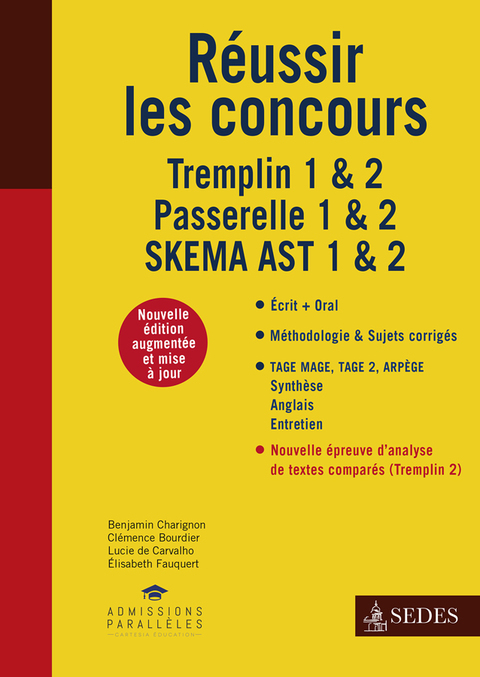 Réussir les concours

Tremplin 1 & 2
Passerelle 1 & 2
SKEMA AST 1 & 2

Nouvelle édition augmentée et mise à jour

• Écrit + Oral

• Méthodologie & Sujets corrigés

• TAGE MAGE, TAGE 2, ARPÈGE
Synthèse
Anglais
Entretien

• Nouvelle épreuve d'analyse de textes comparés (Tremplin 2)

Benjamin Charignon
Clémence Bourdier
Lucie de Carvalho
Élisabeth Fauquert

ADMISSIONS PARALLÈLES
CARTESIA ÉDUCATION

SEDES